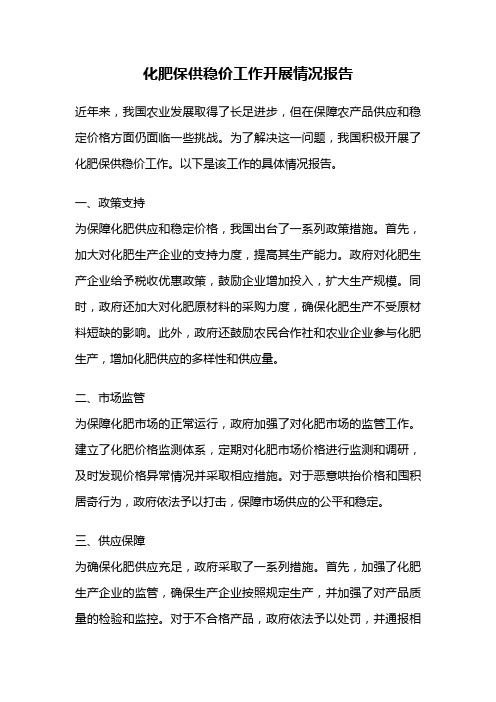 化肥保供稳价工作开展情况报告

近年来，我国农业发展取得了长足进步，但在保障农产品供应和稳定价格方面仍面临一些挑战。为了解决这一问题，我国积极开展了化肥保供稳价工作。以下是该工作的具体情况报告。

一、政策支持
为保障化肥供应和稳定价格，我国出台了一系列政策措施。首先，加大对化肥生产企业的支持力度，提高其生产能力。政府对化肥生产企业给予税收优惠政策，鼓励企业增加投入，扩大生产规模。同时，政府还加大对化肥原材料的采购力度，确保化肥生产不受原材料短缺的影响。此外，政府还鼓励农民合作社和农业企业参与化肥生产，增加化肥供应的多样性和供应量。

二、市场监管
为保障化肥市场的正常运行，政府加强了对化肥市场的监管工作。建立了化肥价格监测体系，定期对化肥市场价格进行监测和调研，及时发现价格异常情况并采取相应措施。对于恶意哄抬价格和囤积居奇行为，政府依法予以打击，保障市场供应的公平和稳定。

三、供应保障
为确保化肥供应充足，政府采取了一系列措施。首先，加强了化肥生产企业的监管，确保生产企业按照规定生产，并加强了对产品质量的检验和监控。对于不合格产品，政府依法予以处罚，并通报相